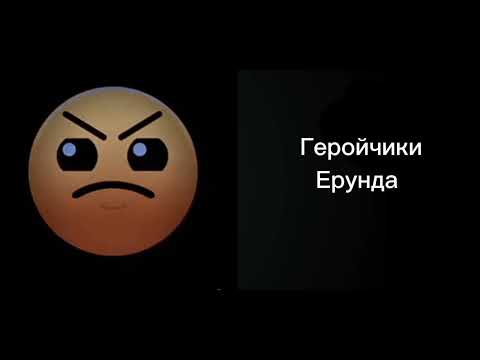 Геройчики
Ерунда